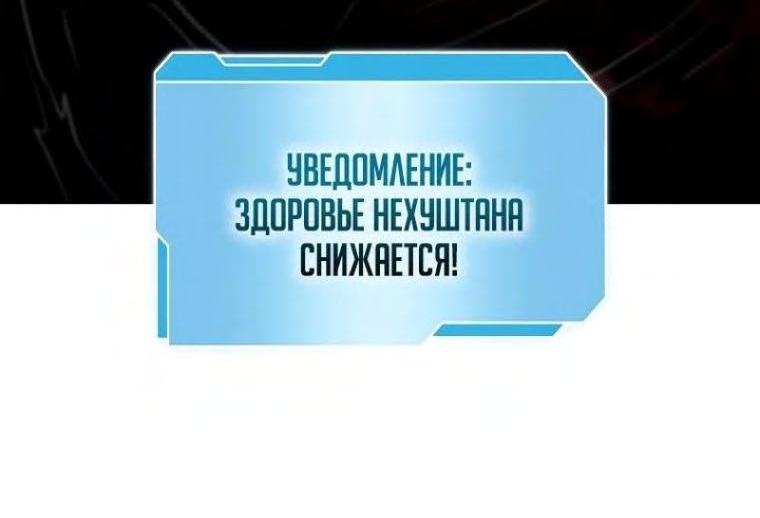 УВЕДОМЛЕНИЕ:
ЗДОРОВЬЕ НЕХУШТАНА
СНИЖАЕТСЯ!